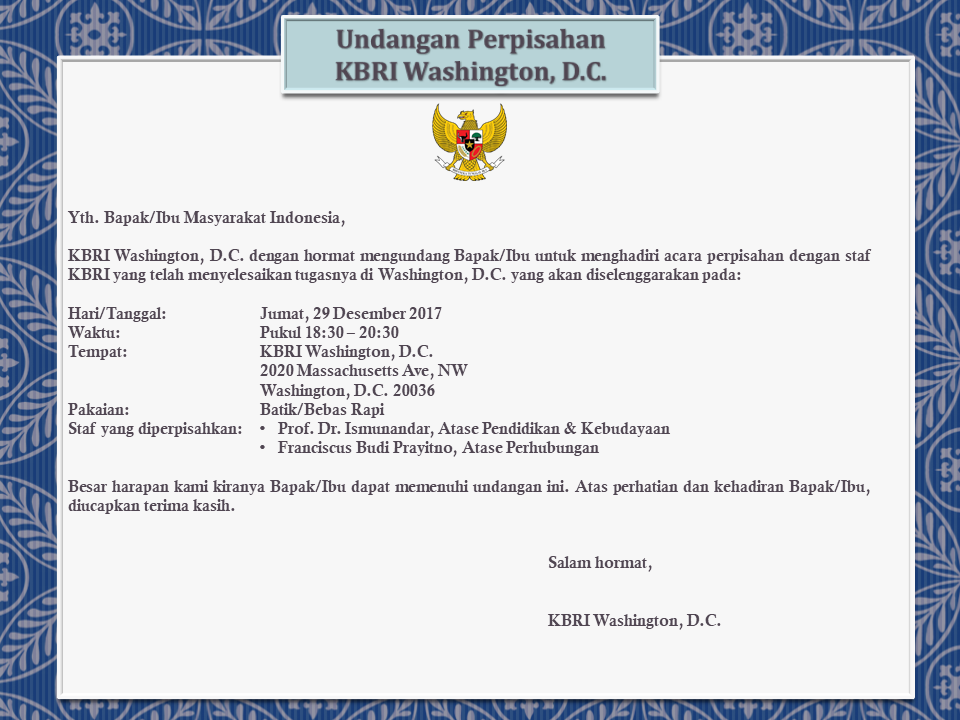 Undangan Perpisahan
KBRI Washington, D.C.

Yth. Bapak/Ibu Masyarakat Indonesia,

KBRI Washington, D.C. dengan hormat mengundang Bapak/Ibu untuk menghadiri acara perpisahan dengan staf KBRI yang telah menyelesaikan tugasnya di Washington, D.C. yang akan diselenggarakan pada:

Hari/Tanggal: Jumat, 29 Desember 2017
Waktu: Pukul 18:30 – 20:30
Tempat: KBRI Washington, D.C.
2020 Massachusetts Ave, NW
Washington, D.C. 20036
Pakaian: Batik/Bebas Rapi
Staf yang diperpisahkan:
• Prof. Dr. Ismunandar, Atase Pendidikan & Kebudayaan
• Franciscus Budi Prayitno, Atase Perhubungan

Besar harapan kami kiranya Bapak/Ibu dapat memenuhi undangan ini. Atas perhatian dan kehadiran Bapak/Ibu, diucapkan terima kasih.

Salam hormat,

KBRI Washington, D.C.